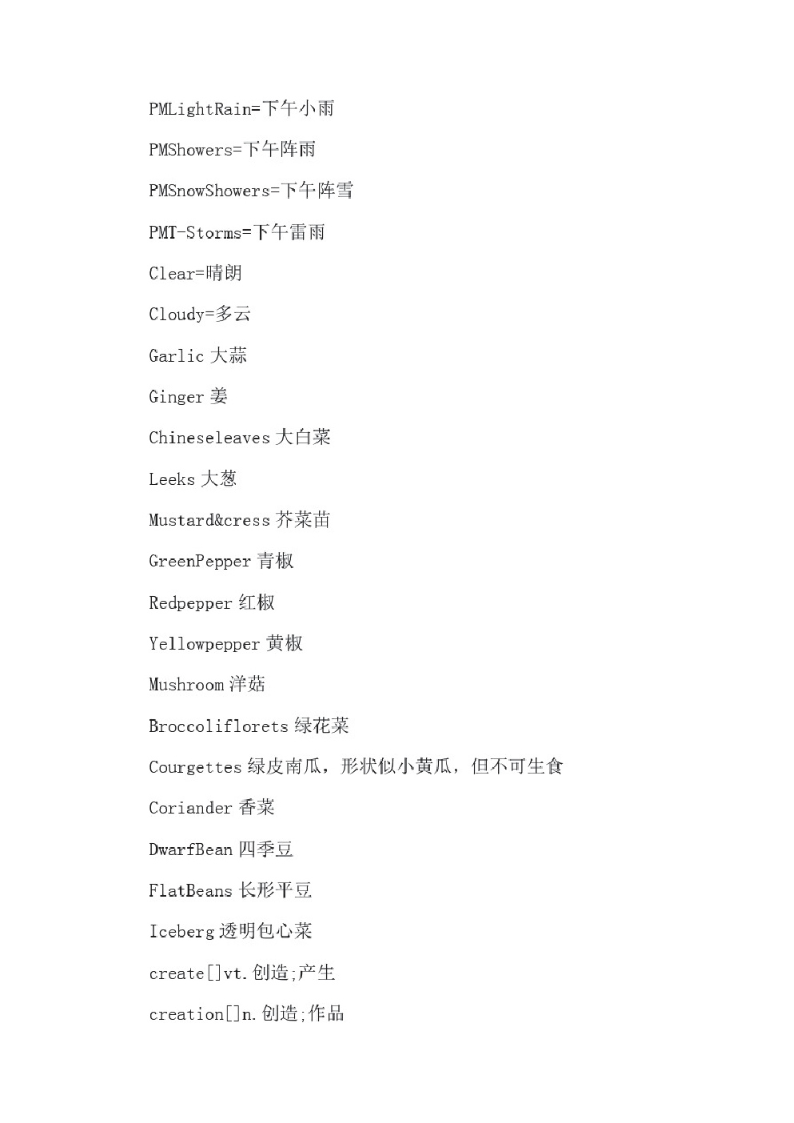 PMLightRain=下午小雨

PMShowers=下午阵雨

PMSnowShowers=下午阵雪

PMT-Storms=下午雷雨

Clear=晴朗

Cloudy=多云

Garlic 大蒜

Ginger 姜

Chineseleaves 大白菜

Leeks 大葱

Mustard&cress 芥菜苗

GreenPepper 青椒

Redpepper 红椒

Yellowpepper 黄椒

Mushroom 洋菇

Broccoliflorets 绿花菜

Courgettes 绿皮南瓜，形状似小黄瓜，但不可生食

Coriander 香菜

DwarfBean 四季豆

FlatBeans 长形平豆

Iceberg 透明包心菜

create[]vt.创造;产生

creation[]n.创造;作品